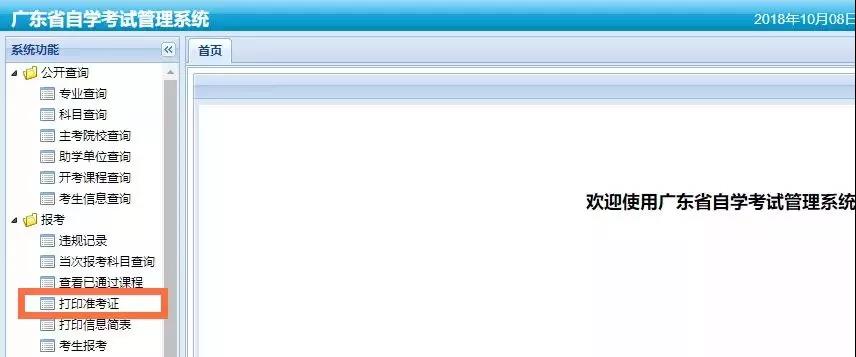 广东省自学考试管理系统

2018年10月08日

系统功能

公开查询

专业查询

科目查询

主考院校查询

助学单位查询

开考课程查询

考生信息查询

报考

违规记录

当次报考科目查询

查看已通过课程

打印准考证

打印信息简表

考生报考

首页

欢迎使用广东省自学考试管理系统